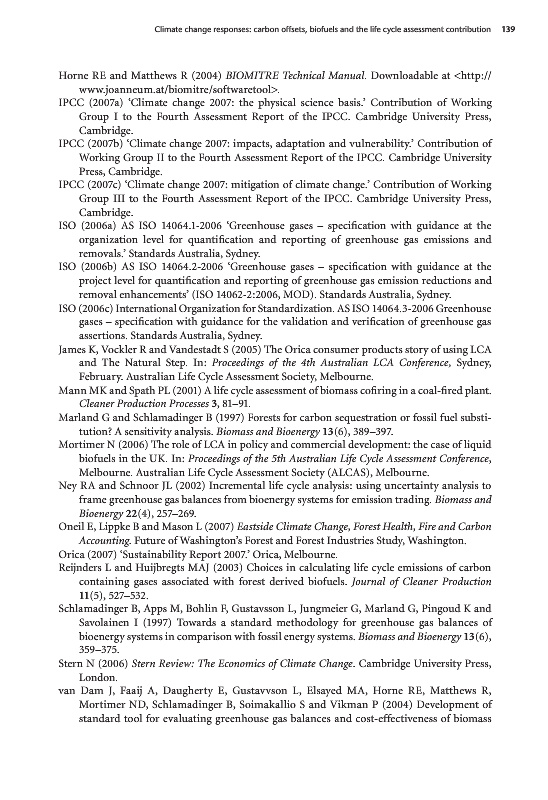 Climate change responses: carbon offsets, biofuels and the life cycle assessment contribution 139

Horne RE and Matthews R (2004) BIOMITRE Technical Manual. Downloadable at <http://www.joanneum.at/biomitre/softwaretool>.

IPCC (2007a) 'Climate change 2007: the physical science basis.' Contribution of Working Group I to the Fourth Assessment Report of the IPCC. Cambridge University Press, Cambridge.

IPCC (2007b) 'Climate change 2007: impacts, adaptation and vulnerability.' Contribution of Working Group II to the Fourth Assessment Report of the IPCC. Cambridge University Press, Cambridge.

IPCC (2007c) 'Climate change 2007: mitigation of climate change.' Contribution of Working Group III to the Fourth Assessment Report of the IPCC. Cambridge University Press, Cambridge.

ISO (2006a) AS ISO 14064.1-2006 'Greenhouse gases – specification with guidance at the organization level for quantification and reporting of greenhouse gas emissions and removals.' Standards Australia, Sydney.

ISO (2006b) AS ISO 14064.2-2006 'Greenhouse gases – specification with guidance at the project level for quantification and reporting of greenhouse gas emission reductions and removal enhancements' (ISO 14062-2:2006, MOD). Standards Australia, Sydney.

ISO (2006c) International Organization for Standardization. AS ISO 14064.3-2006 Greenhouse gases – specification with guidance for the validation and verification of greenhouse gas assertions. Standards Australia, Sydney.

James K, Vockler R and Vandestadt S (2005) The Orica consumer products story of using LCA and The Natural Step. In: Proceedings of the 4th Australian LCA Conference, Sydney, February. Australian Life Cycle Assessment Society, Melbourne.

Mann MK and Spath PL (2001) A life cycle assessment of biomass cofiring in a coal-fired plant. Cleaner Production Processes 3, 81–91.

Marland G and Schlamadinger B (1997) Forests for carbon sequestration or fossil fuel substitution? A sensitivity analysis. Biomass and Bioenergy 13(6), 389–397.

Mortimer N (2006) The role of LCA in policy and commercial development: the case of liquid biofuels in the UK. In: Proceedings of the 5th Australian Life Cycle Assessment Conference, Melbourne. Australian Life Cycle Assessment Society (ALCAS), Melbourne.

Ney RA and Schnoor JL (2002) Incremental life cycle analysis: using uncertainty analysis to frame greenhouse gas balances from bioenergy systems for emission trading. Biomass and Bioenergy 22(4), 257–269.

Oneil E, Lippke B and Mason L (2007) Eastside Climate Change, Forest Health, Fire and Carbon Accounting. Future of Washington's Forest and Forest Industries Study, Washington.

Orica (2007) 'Sustainability Report 2007.' Orica, Melbourne.

Reijnders L and Huijbregts MAJ (2003) Choices in calculating life cycle emissions of carbon containing gases associated with forest derived biofuels. Journal of Cleaner Production 11(5), 527–532.

Schlamadinger B, Apps M, Bohlin F, Gustavsson L, Jungmeier G, Marland G, Pingoud K and Savolainen I (1997) Towards a standard methodology for greenhouse gas balances of bioenergy systems in comparison with fossil energy systems. Biomass and Bioenergy 13(6), 359–375.

Stern N (2006) Stern Review: The Economics of Climate Change. Cambridge University Press, London.

van Dam J, Faaij A, Daugherty E, Gustavvson L, Elsayed MA, Horne RE, Matthews R, Mortimer ND, Schlamadinger B, Soimakallio S and Vikman P (2004) Development of standard tool for evaluating greenhouse gas balances and cost-effectiveness of biomass